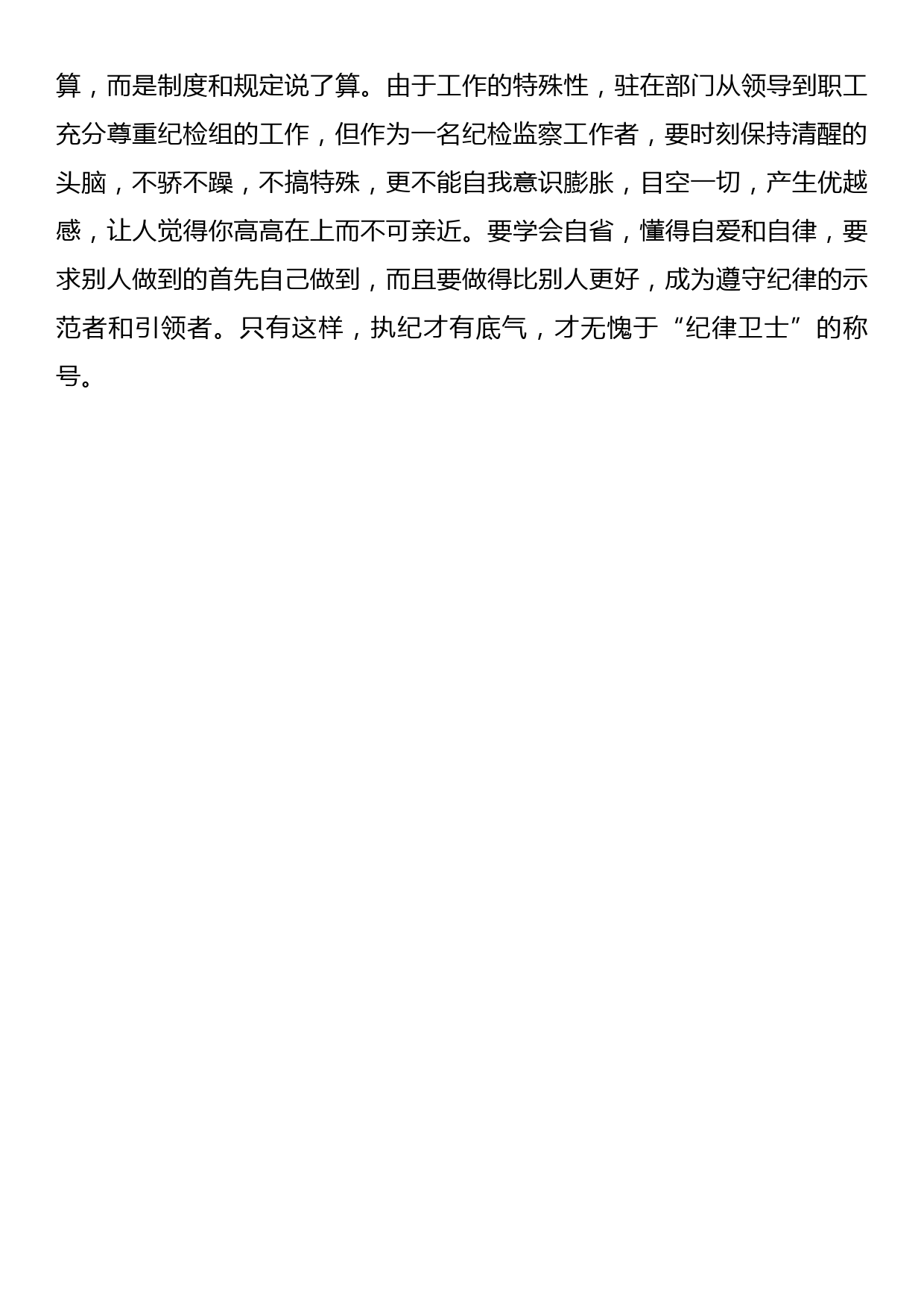 算，而是制度和规定说了算。由于工作的特殊性，驻在部门从领导到职工充分尊重纪检组的工作，但作为一名纪检监察工作者，要时刻保持清醒的头脑，不骄不躁，不搞特殊，更不能自我意识膨胀，目空一切，产生优越感，让人觉得你高高在上而不可亲近。要学会自省，懂得自爱和自律，要求别人做到的首先自己做到，而且要做得比别人更好，成为遵守纪律的示范者和引领者。只有这样，执纪才有底气，才无愧于“纪律卫士”的称号。